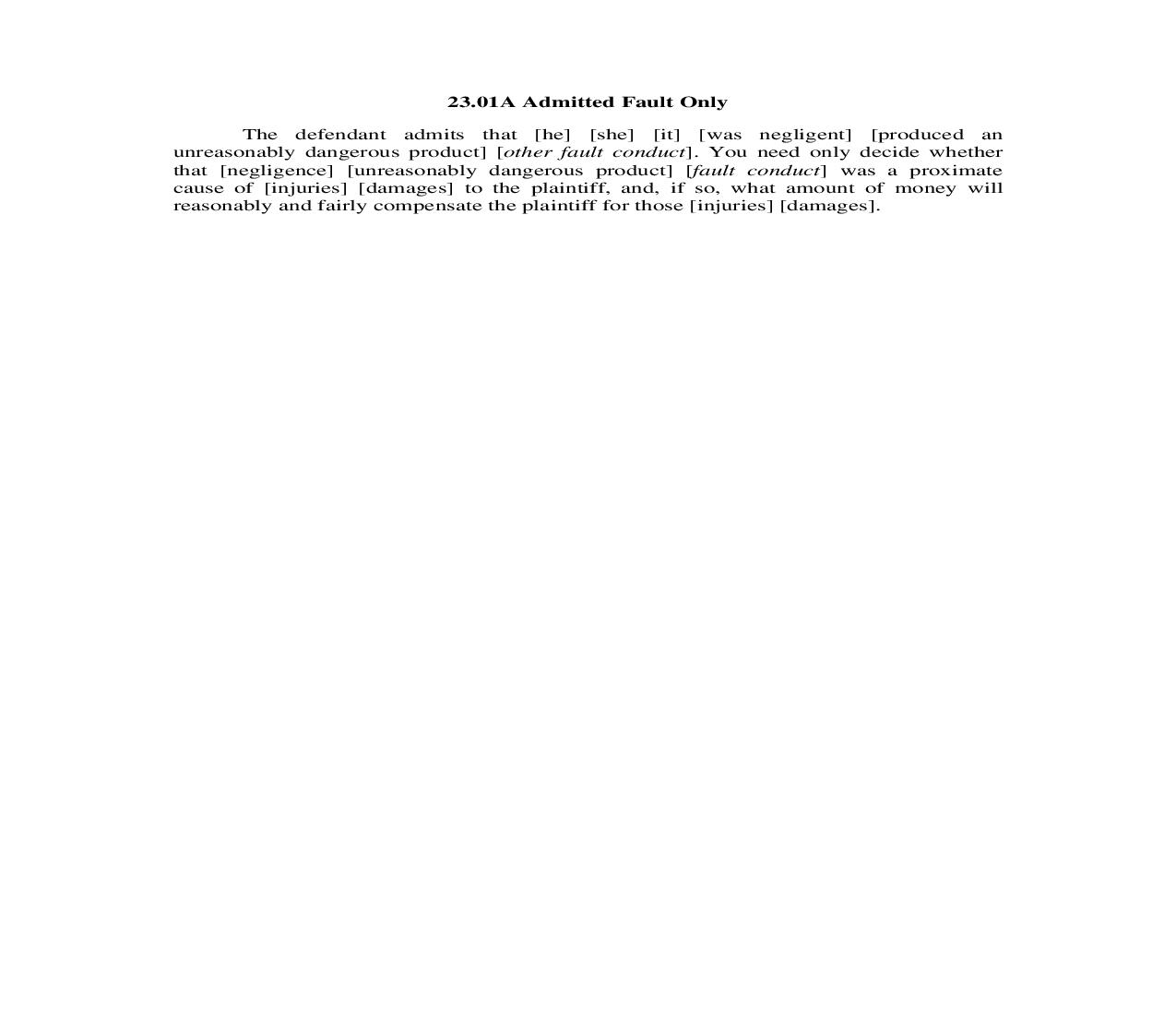 23.01A Admitted Fault Only

The defendant admits that [he] [she] [it] [was negligent] [produced an unreasonably dangerous product] [other fault conduct]. You need only decide whether that [negligence] [unreasonably dangerous product] [fault conduct] was a proximate cause of [injuries] [damages] to the plaintiff, and, if so, what amount of money will reasonably and fairly compensate the plaintiff for those [injuries] [damages].